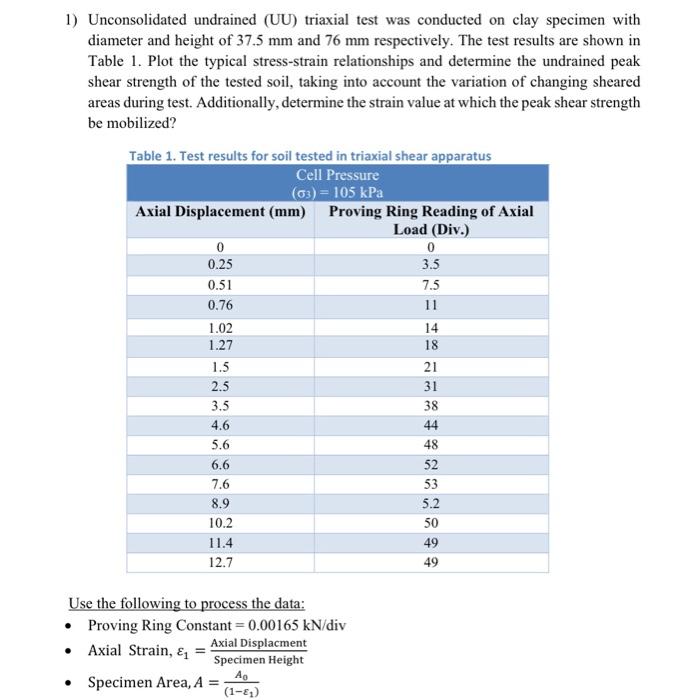 1) Unconsolidated undrained (UU) triaxial test was conducted on clay specimen with diameter and height of 37.5 mm and 76 mm respectively. The test results are shown in Table 1. Plot the typical stress-strain relationships and determine the undrained peak shear strength of the tested soil, taking into account the variation of changing sheared areas during test. Additionally, determine the strain value at which the peak shear strength be mobilized?

Table 1. Test results for soil tested in triaxial shear apparatus

| Cell Pressure ($\sigma_3$) = 105 kPa | |
|---|---|
| Axial Displacement (mm) | Proving Ring Reading of Axial Load (Div.) |
| 0 | 0 |
| 0.25 | 3.5 |
| 0.51 | 7.5 |
| 0.76 | 11 |
| 1.02 | 14 |
| 1.27 | 18 |
| 1.5 | 21 |
| 2.5 | 31 |
| 3.5 | 38 |
| 4.6 | 44 |
| 5.6 | 48 |
| 6.6 | 52 |
| 7.6 | 53 |
| 8.9 | 5.2 |
| 10.2 | 50 |
| 11.4 | 49 |
| 12.7 | 49 |

Use the following to process the data:
• Proving Ring Constant = 0.00165 kN/div
• Axial Strain, $\varepsilon_1 = \frac{\text{Axial Displacment}}{\text{Specimen Height}}$
• Specimen Area, $A = \frac{A_0}{(1-\varepsilon_1)}$